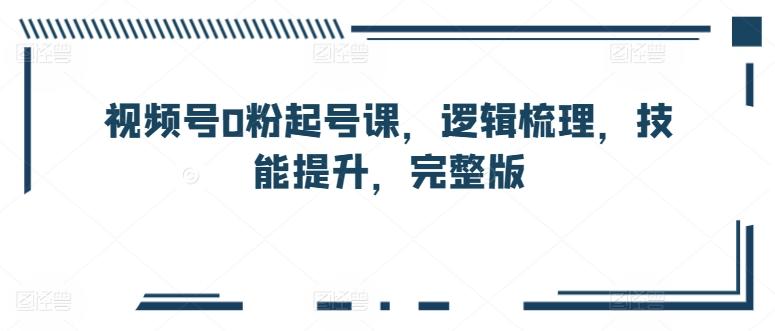 视频号0粉起号课，逻辑梳理，技能提升，完整版